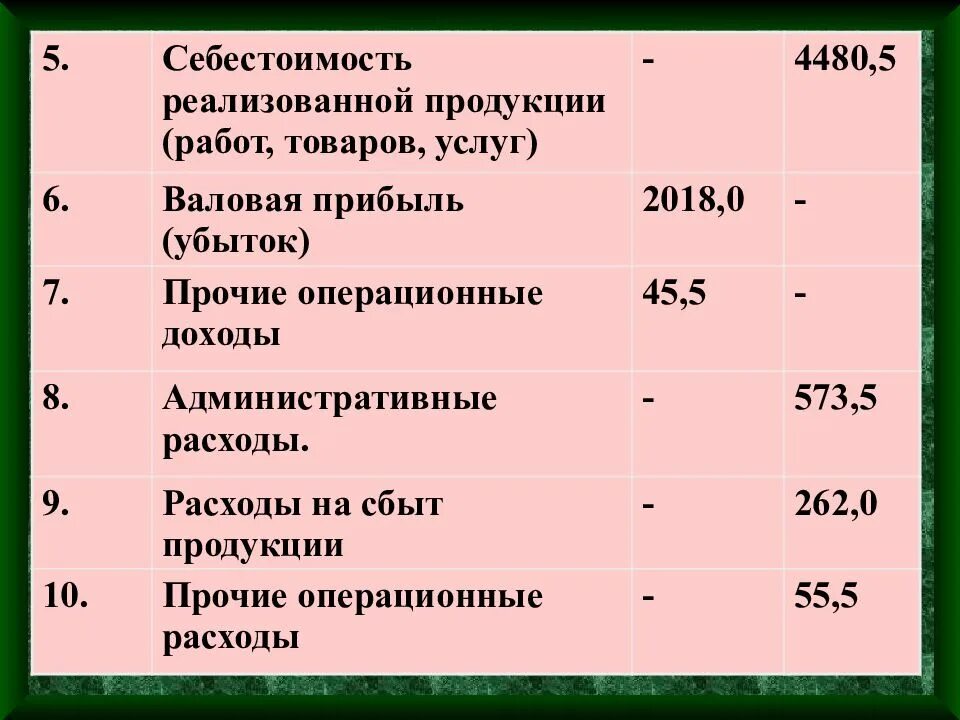 | | | | |
|---|---|---|---|
| 5. | Себестоимость реализованной продукции (работ, товаров, услуг) | - | 4480,5 |
| 6. | Валовая прибыль (убыток) | 2018,0 | - |
| 7. | Прочие операционные доходы | 45,5 | - |
| 8. | Административные расходы. | - | 573,5 |
| 9. | Расходы на сбыт продукции | - | 262,0 |
| 10. | Прочие операционные расходы | - | 55,5 |